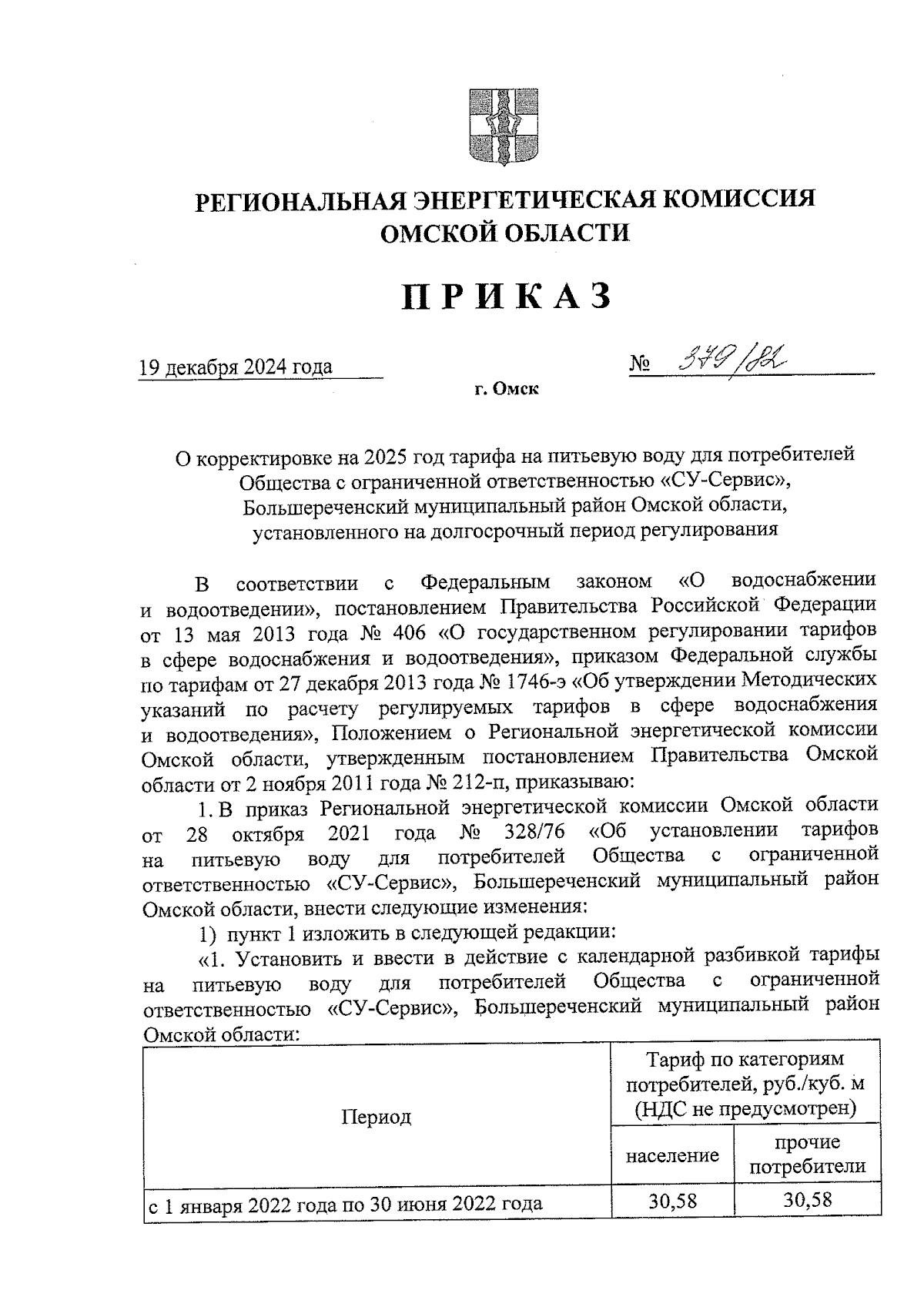 РЕГИОНАЛЬНАЯ ЭНЕРГЕТИЧЕСКАЯ КОМИССИЯ ОМСКОЙ ОБЛАСТИ

ПРИКАЗ

19 декабря 2024 года № 379/82

г. Омск

О корректировке на 2025 год тарифа на питьевую воду для потребителей Общества с ограниченной ответственностью «СУ-Сервис», Большереченский муниципальный район Омской области, установленного на долгосрочный период регулирования

В соответствии с Федеральным законом «О водоснабжении и водоотведении», постановлением Правительства Российской Федерации от 13 мая 2013 года № 406 «О государственном регулировании тарифов в сфере водоснабжения и водоотведения», приказом Федеральной службы по тарифам от 27 декабря 2013 года № 1746-э «Об утверждении Методических указаний по расчету регулируемых тарифов в сфере водоснабжения и водоотведения», Положением о Региональной энергетической комиссии Омской области, утвержденным постановлением Правительства Омской области от 2 ноября 2011 года № 212-п, приказываю:

1. В приказ Региональной энергетической комиссии Омской области от 28 октября 2021 года № 328/76 «Об установлении тарифов на питьевую воду для потребителей Общества с ограниченной ответственностью «СУ-Сервис», Большереченский муниципальный район Омской области, внести следующие изменения:

1) пункт 1 изложить в следующей редакции:

«1. Установить и ввести в действие с календарной разбивкой тарифы на питьевую воду для потребителей Общества с ограниченной ответственностью «СУ-Сервис», Большереченский муниципальный район Омской области:

| Период | Тариф по категориям потребителей, руб./куб. м (НДС не предусмотрен) | |
|---|---|---|
| | население | прочие потребители |
| с 1 января 2022 года по 30 июня 2022 года | 30,58 | 30,58 |